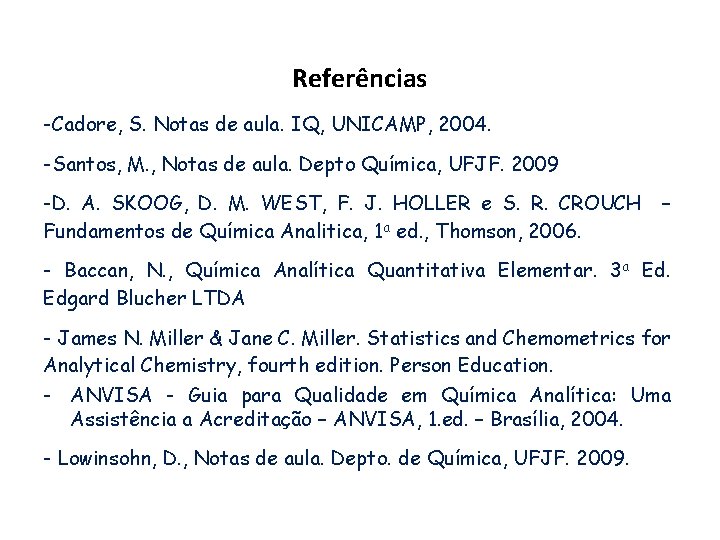 Referências

-Cadore, S. Notas de aula. IQ, UNICAMP, 2004.

-Santos, M., Notas de aula. Depto Química, UFJF. 2009

-D. A. SKOOG, D. M. WEST, F. J. HOLLER e S. R. CROUCH – Fundamentos de Química Analitica, 1ª ed., Thomson, 2006.

- Baccan, N., Química Analítica Quantitativa Elementar. 3ª Ed. Edgard Blucher LTDA

- James N. Miller & Jane C. Miller. Statistics and Chemometrics for Analytical Chemistry, fourth edition. Person Education.

- ANVISA - Guia para Qualidade em Química Analítica: Uma Assistência a Acreditação – ANVISA, 1.ed. – Brasília, 2004.

- Lowinsohn, D., Notas de aula. Depto. de Química, UFJF. 2009.